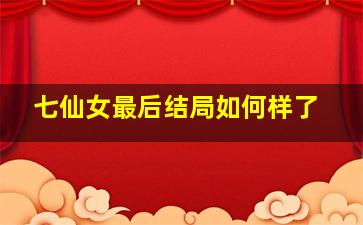 七仙女最后结局如何样了